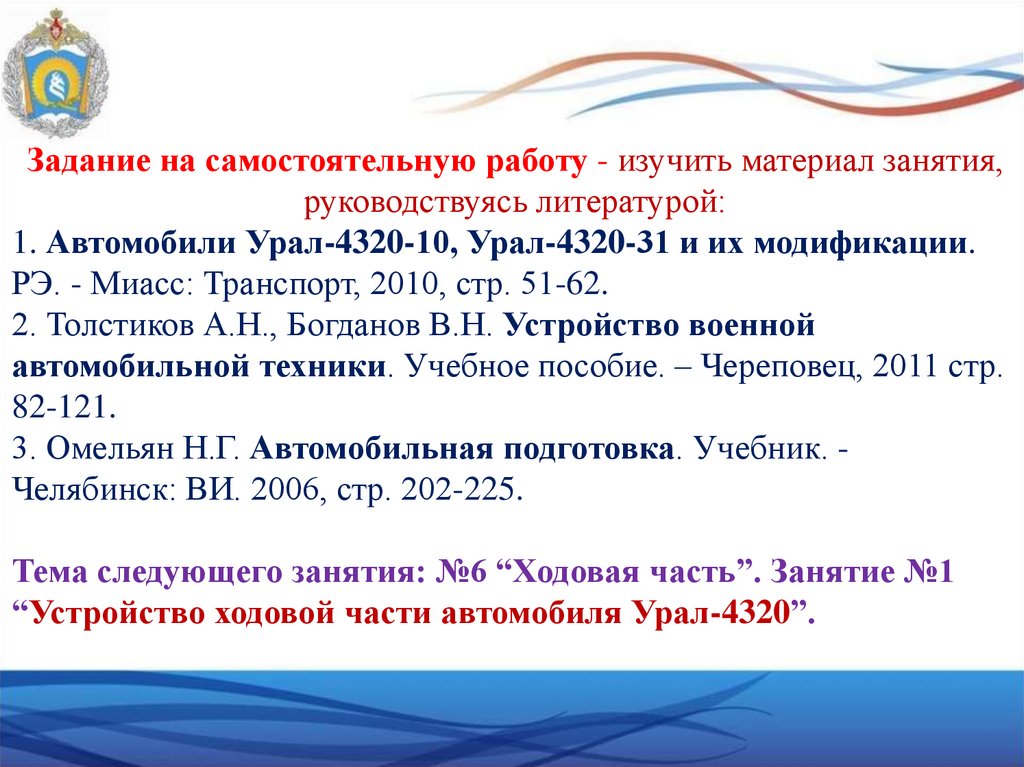 Задание на самостоятельную работу - изучить материал занятия, руководствуясь литературой:
1. Автомобили Урал-4320-10, Урал-4320-31 и их модификации. РЭ. - Миасс: Транспорт, 2010, стр. 51-62.
2. Толстиков А.Н., Богданов В.Н. Устройство военной автомобильной техники. Учебное пособие. – Череповец, 2011 стр. 82-121.
3. Омельян Н.Г. Автомобильная подготовка. Учебник. - Челябинск: ВИ. 2006, стр. 202-225.

Тема следующего занятия: №6 “Ходовая часть”. Занятие №1 “Устройство ходовой части автомобиля Урал-4320”.